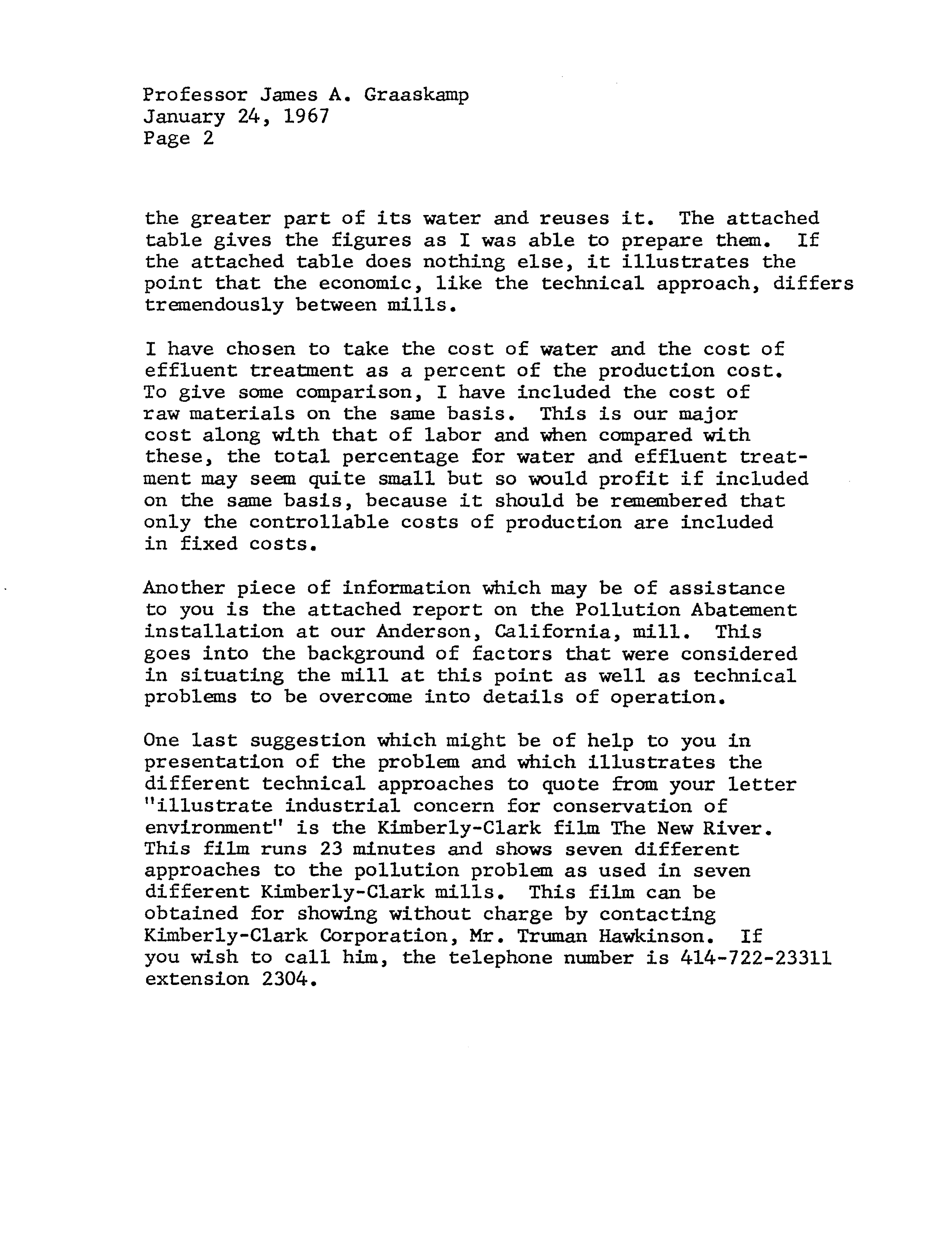 Professor James A. Graaskamp
January 24, 1967
Page 2

the greater part of its water and reuses it. The attached table gives the figures as I was able to prepare them. If the attached table does nothing else, it illustrates the point that the economic, like the technical approach, differs tremendously between mills.

I have chosen to take the cost of water and the cost of effluent treatment as a percent of the production cost. To give some comparison, I have included the cost of raw materials on the same basis. This is our major cost along with that of labor and when compared with these, the total percentage for water and effluent treatment may seem quite small but so would profit if included on the same basis, because it should be remembered that only the controllable costs of production are included in fixed costs.

Another piece of information which may be of assistance to you is the attached report on the Pollution Abatement installation at our Anderson, California, mill. This goes into the background of factors that were considered in situating the mill at this point as well as technical problems to be overcome into details of operation.

One last suggestion which might be of help to you in presentation of the problem and which illustrates the different technical approaches to quote from your letter "illustrate industrial concern for conservation of environment" is the Kimberly-Clark film The New River. This film runs 23 minutes and shows seven different approaches to the pollution problem as used in seven different Kimberly-Clark mills. This film can be obtained for showing without charge by contacting Kimberly-Clark Corporation, Mr. Truman Hawkinson. If you wish to call him, the telephone number is 414-722-23311 extension 2304.